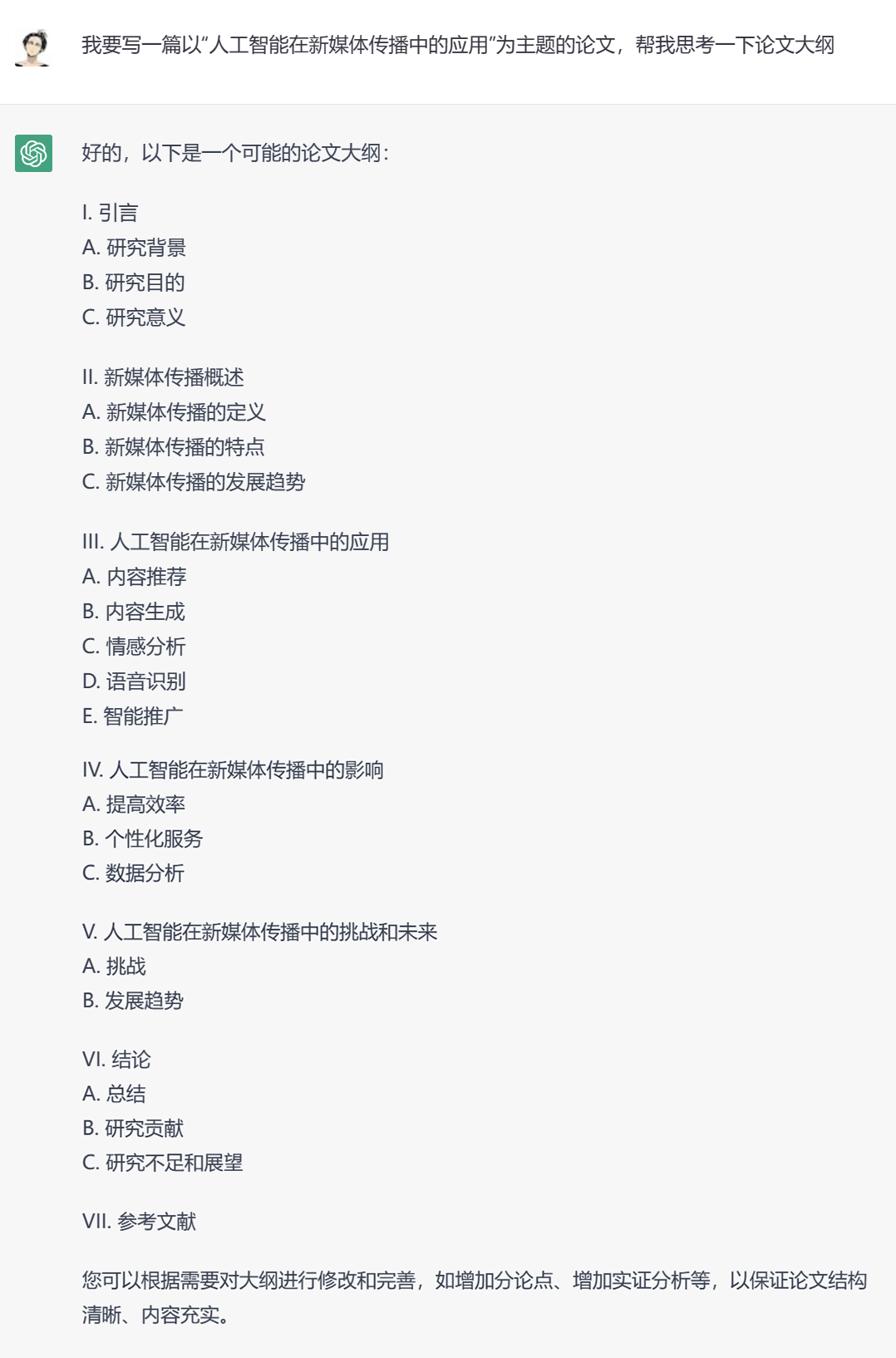 我要写一篇以“人工智能在新媒体传播中的应用”为主题的论文，帮我思考一下论文大纲

好的，以下是一个可能的论文大纲：

I. 引言
A. 研究背景
B. 研究目的
C. 研究意义

II. 新媒体传播概述
A. 新媒体传播的定义
B. 新媒体传播的特点
C. 新媒体传播的发展趋势

III. 人工智能在新媒体传播中的应用
A. 内容推荐
B. 内容生成
C. 情感分析
D. 语音识别
E. 智能推广

IV. 人工智能在新媒体传播中的影响
A. 提高效率
B. 个性化服务
C. 数据分析

V. 人工智能在新媒体传播中的挑战和未来
A. 挑战
B. 发展趋势

VI. 结论
A. 总结
B. 研究贡献
C. 研究不足和展望

VII. 参考文献

您可以根据需要对大纲进行修改和完善，如增加分论点、增加实证分析等，以保证论文结构清晰、内容充实。